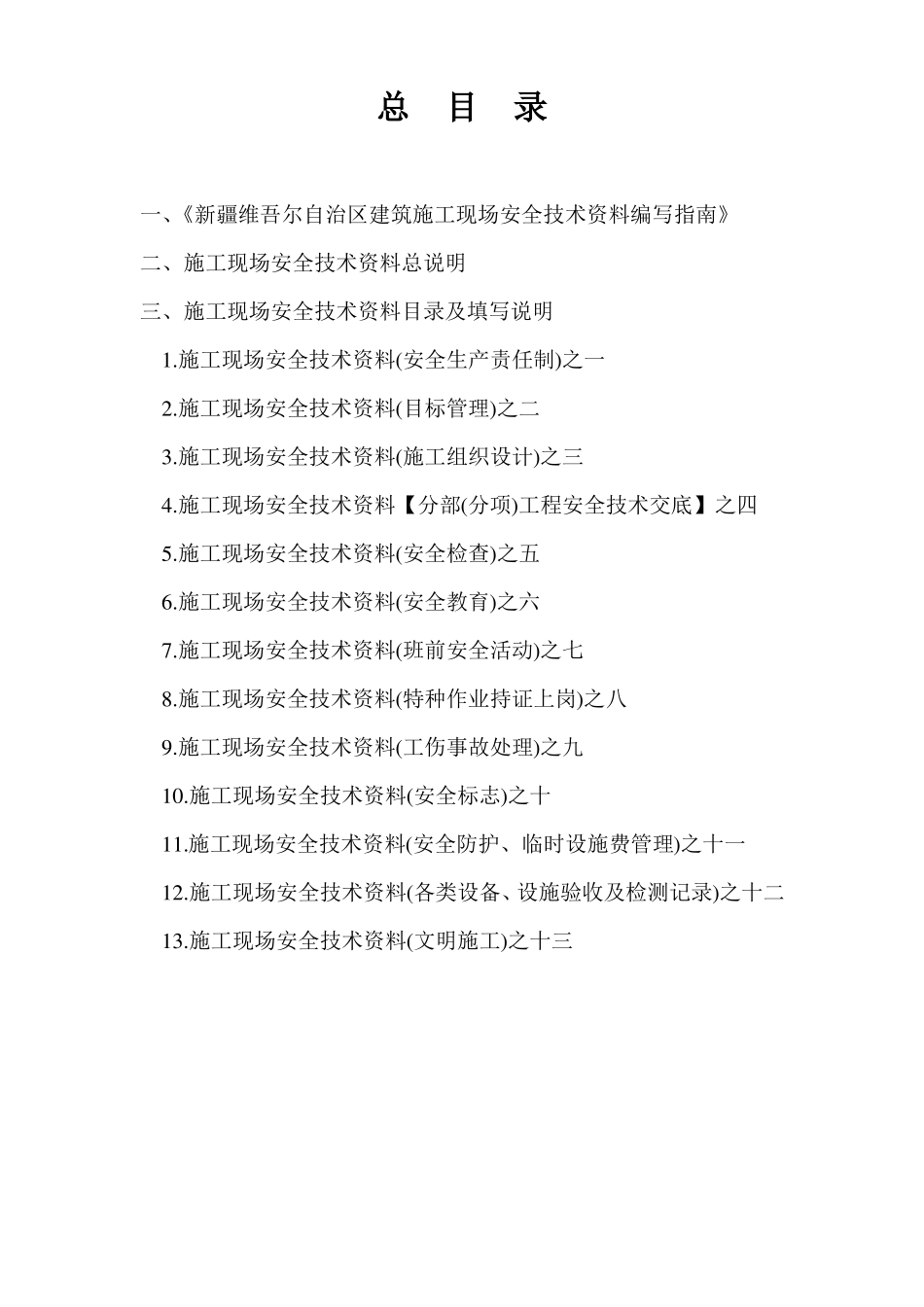 总 目 录

一、《新疆维吾尔自治区建筑施工现场安全技术资料编写指南》

二、施工现场安全技术资料总说明

三、施工现场安全技术资料目录及填写说明

1.施工现场安全技术资料(安全生产责任制)之一

2.施工现场安全技术资料(目标管理)之二

3.施工现场安全技术资料(施工组织设计)之三

4.施工现场安全技术资料【分部(分项)工程安全技术交底】之四

5.施工现场安全技术资料(安全检查)之五

6.施工现场安全技术资料(安全教育)之六

7.施工现场安全技术资料(班前安全活动)之七

8.施工现场安全技术资料(特种作业持证上岗)之八

9.施工现场安全技术资料(工伤事故处理)之九

10.施工现场安全技术资料(安全标志)之十

11.施工现场安全技术资料(安全防护、临时设施费管理)之十一

12.施工现场安全技术资料(各类设备、设施验收及检测记录)之十二

13.施工现场安全技术资料(文明施工)之十三